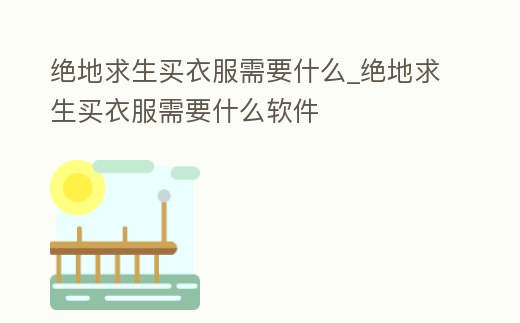 绝地求生买衣服需要什么_绝地求生买衣服需要什么软件